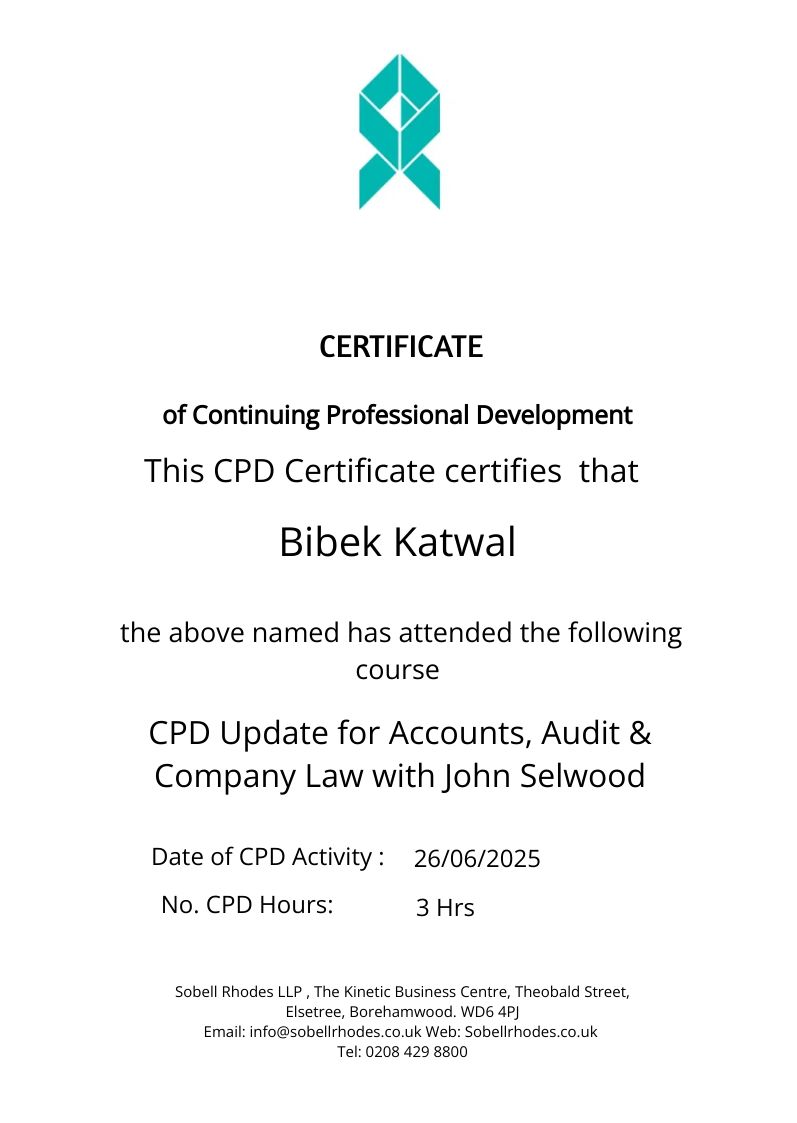 CERTIFICATE

of Continuing Professional Development

This CPD Certificate certifies that

Bibek Katwal

the above named has attended the following course

CPD Update for Accounts, Audit & Company Law with John Selwood

Date of CPD Activity : 26/06/2025

No. CPD Hours: 3 Hrs

Sobell Rhodes LLP , The Kinetic Business Centre, Theobald Street, Elsetree, Borehamwood. WD6 4PJ
Email: info@sobellrhodes.co.uk Web: Sobellrhodes.co.uk
Tel: 0208 429 8800